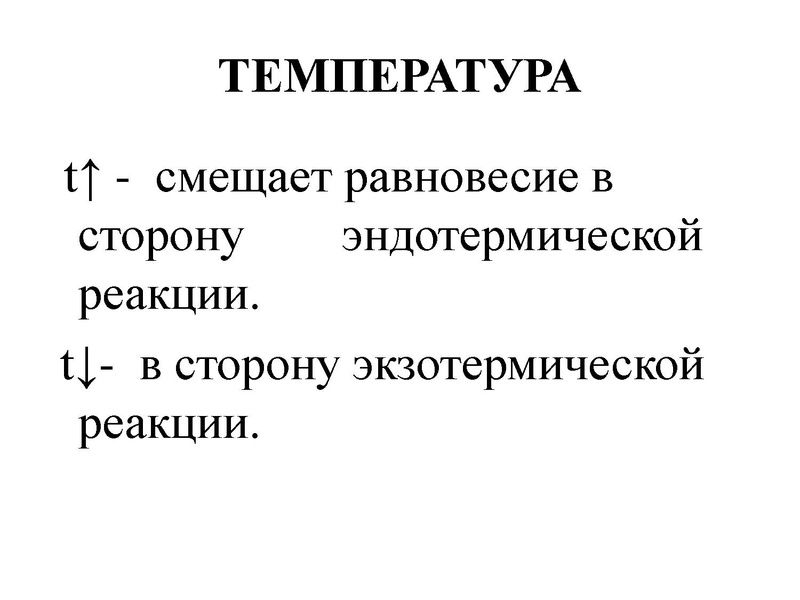 ТЕМПЕРАТУРА

t↑ - смещает равновесие в сторону эндотермической реакции.

t↓- в сторону экзотермической реакции.